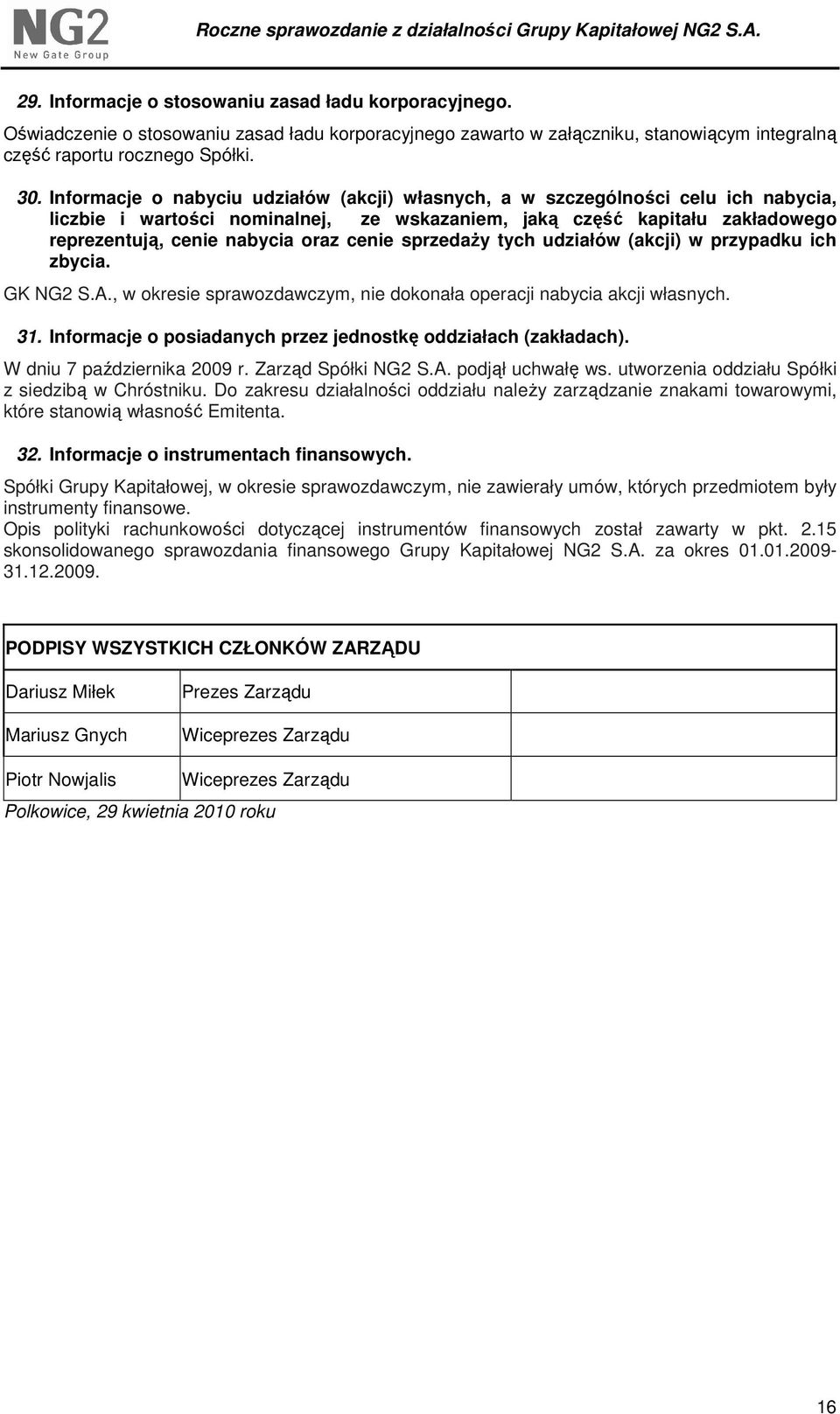 NG2
New Gate Group

Roczne sprawozdanie z działalności Grupy Kapitałowej NG2 S.A.

29. Informacje o stosowaniu zasad ładu korporacyjnego.

Oświadczenie o stosowaniu zasad ładu korporacyjnego zawarto w załączniku, stanowiącym integralną część raportu rocznego Spółki.

30. Informacje o nabyciu udziałów (akcji) własnych, a w szczególności celu ich nabycia, liczbie i wartości nominalnej, ze wskazaniem, jaką część kapitału zakładowego reprezentują, cenie nabycia oraz cenie sprzedaży tych udziałów (akcji) w przypadku ich zbycia.

GK NG2 S.A., w okresie sprawozdawczym, nie dokonała operacji nabycia akcji własnych.

31. Informacje o posiadanych przez jednostkę oddziałach (zakładach).

W dniu 7 października 2009 r. Zarząd Spółki NG2 S.A. podjął uchwałę ws. utworzenia oddziału Spółki z siedzibą w Chróstniku. Do zakresu działalności oddziału należy zarządzanie znakami towarowymi, które stanowią własność Emitenta.

32. Informacje o instrumentach finansowych.

Spółki Grupy Kapitałowej, w okresie sprawozdawczym, nie zawierały umów, których przedmiotem były instrumenty finansowe.
Opis polityki rachunkowości dotyczącej instrumentów finansowych został zawarty w pkt. 2.15 skonsolidowanego sprawozdania finansowego Grupy Kapitałowej NG2 S.A. za okres 01.01.2009-31.12.2009.

| PODPISY WSZYSTKICH CZŁONKÓW ZARZĄDU | | |
|---|---|---|
| Dariusz Miłek | Prezes Zarządu | |
| Mariusz Gnych | Wiceprezes Zarządu | |
| Piotr Nowjalis | Wiceprezes Zarządu | |

Polkowice, 29 kwietnia 2010 roku

16